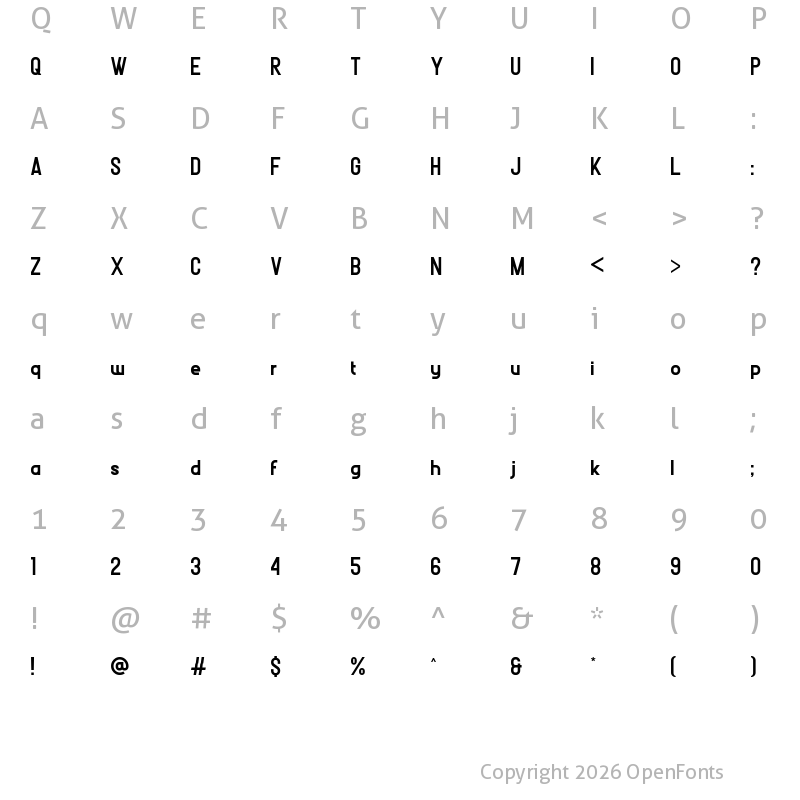 Q W E R T Y U I O P
Q W E R T Y U I O P
A S D F G H J K L :
A S D F G H J K L :
Z X C V B N M < > ?
Z X C V B N M < > ?
q w e r t y u i o p
q w e r t y u i o p
a s d f g h j k l ;
a s d f g h j k l ;
1 2 3 4 5 6 7 8 9 0
1 2 3 4 5 6 7 8 9 0
! @ # $ % ^ & * ( )
! @ # $ % ^ & * ( )

Copyright 2026 OpenFonts